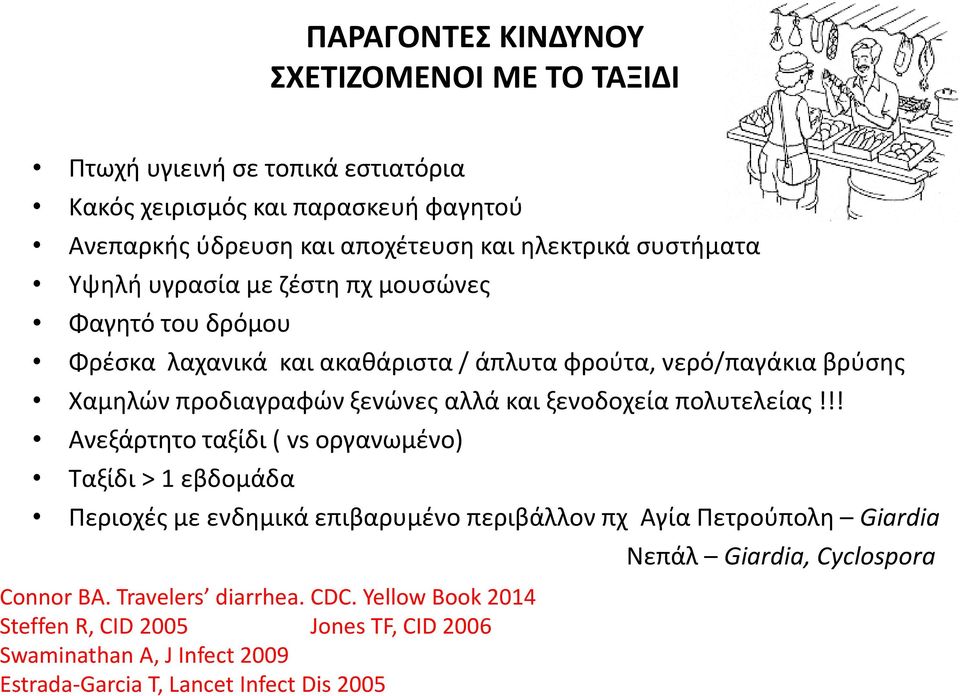 ΠΑΡΑΓΟΝΤΕΣ ΚΙΝΔΥΝΟΥ
ΣΧΕΤΙΖΟΜΕΝΟΙ ΜΕ ΤΟ ΤΑΞΙΔΙ

• Πτωχή υγιεινή σε τοπικά εστιατόρια
• Κακός χειρισμός και παρασκευή φαγητού
• Ανεπαρκής ύδρευση και αποχέτευση και ηλεκτρικά συστήματα
• Υψηλή υγρασία με ζέστη πχ μουσώνες
• Φαγητό του δρόμου
• Φρέσκα λαχανικά και ακαθάριστα / άπλυτα φρούτα, νερό/παγάκια βρύσης
• Χαμηλών προδιαγραφών ξενώνες αλλά και ξενοδοχεία πολυτελείας !!!
• Ανεξάρτητο ταξίδι ( vs οργανωμένο)
• Ταξίδι > 1 εβδομάδα
• Περιοχές με ενδημικά επιβαρυμένο περιβάλλον πχ Αγία Πετρούπολη – Giardia
Νεπάλ – Giardia, Cyclospora

Connor BA. Travelers' diarrhea. CDC. Yellow Book 2014
Steffen R, CID 2005 Jones TF, CID 2006
Swaminathan A, J Infect 2009
Estrada-Garcia T, Lancet Infect Dis 2005